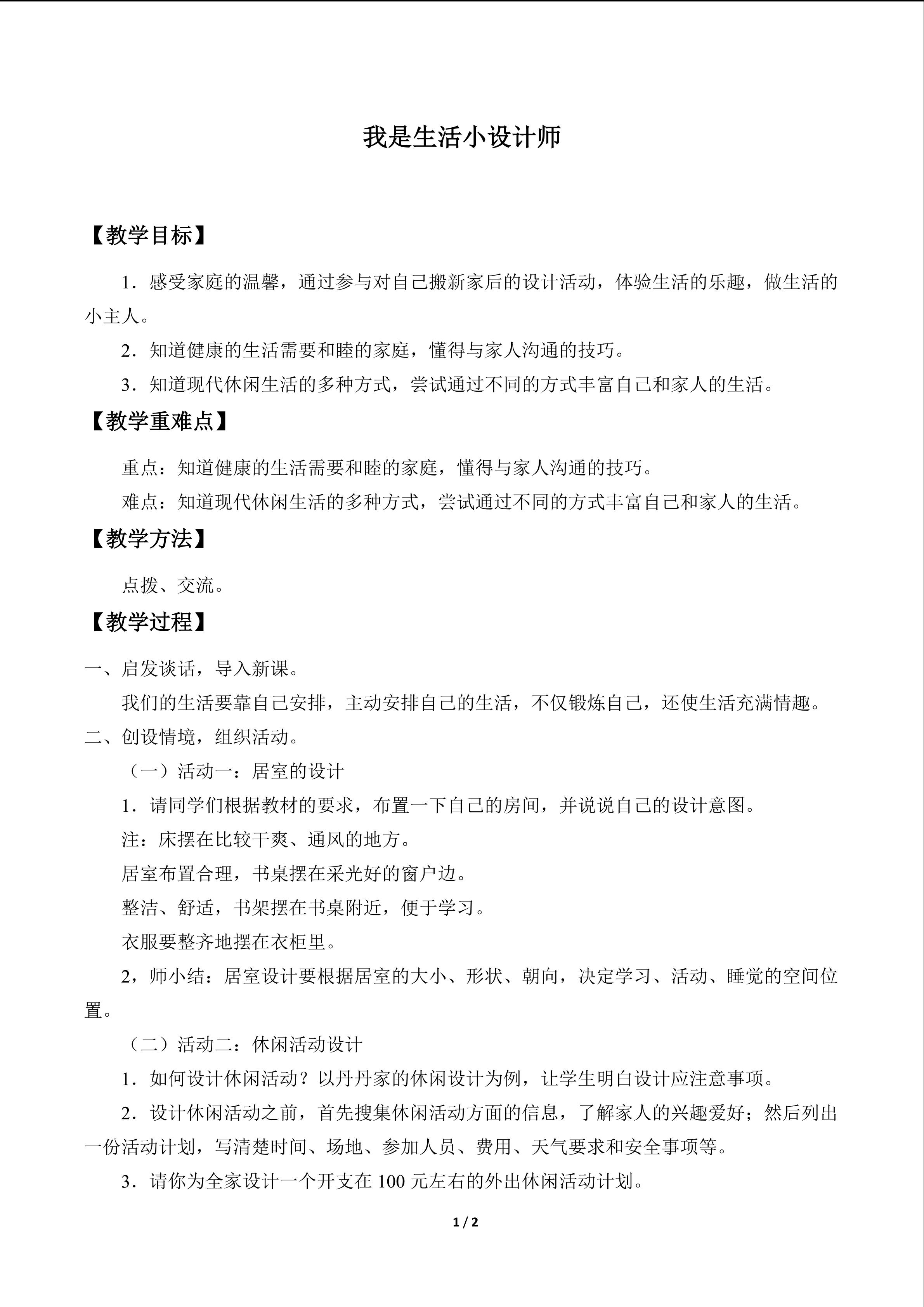 我是生活小设计师

【教学目标】

1．感受家庭的温馨，通过参与对自己搬新家后的设计活动，体验生活的乐趣，做生活的小主人。

2．知道健康的生活需要和睦的家庭，懂得与家人沟通的技巧。

3．知道现代休闲生活的多种方式，尝试通过不同的方式丰富自己和家人的生活。

【教学重难点】

重点：知道健康的生活需要和睦的家庭，懂得与家人沟通的技巧。

难点：知道现代休闲生活的多种方式，尝试通过不同的方式丰富自己和家人的生活。

【教学方法】

点拨、交流。

【教学过程】

一、启发谈话，导入新课。

我们的生活要靠自己安排，主动安排自己的生活，不仅锻炼自己，还使生活充满情趣。

二、创设情境，组织活动。

（一）活动一：居室的设计

1．请同学们根据教材的要求，布置一下自己的房间，并说说自己的设计意图。

注：床摆在比较干爽、通风的地方。

居室布置合理，书桌摆在采光好的窗户边。

整洁、舒适，书架摆在书桌附近，便于学习。

衣服要整齐地摆在衣柜里。

2，师小结：居室设计要根据居室的大小、形状、朝向，决定学习、活动、睡觉的空间位置。

（二）活动二：休闲活动设计

1．如何设计休闲活动？以丹丹家的休闲设计为例，让学生明白设计应注意事项。

2．设计休闲活动之前，首先搜集休闲活动方面的信息，了解家人的兴趣爱好；然后列出一份活动计划，写清楚时间、场地、参加人员、费用、天气要求和安全事项等。

3．请你为全家设计一个开支在100元左右的外出休闲活动计划。

1 / 2